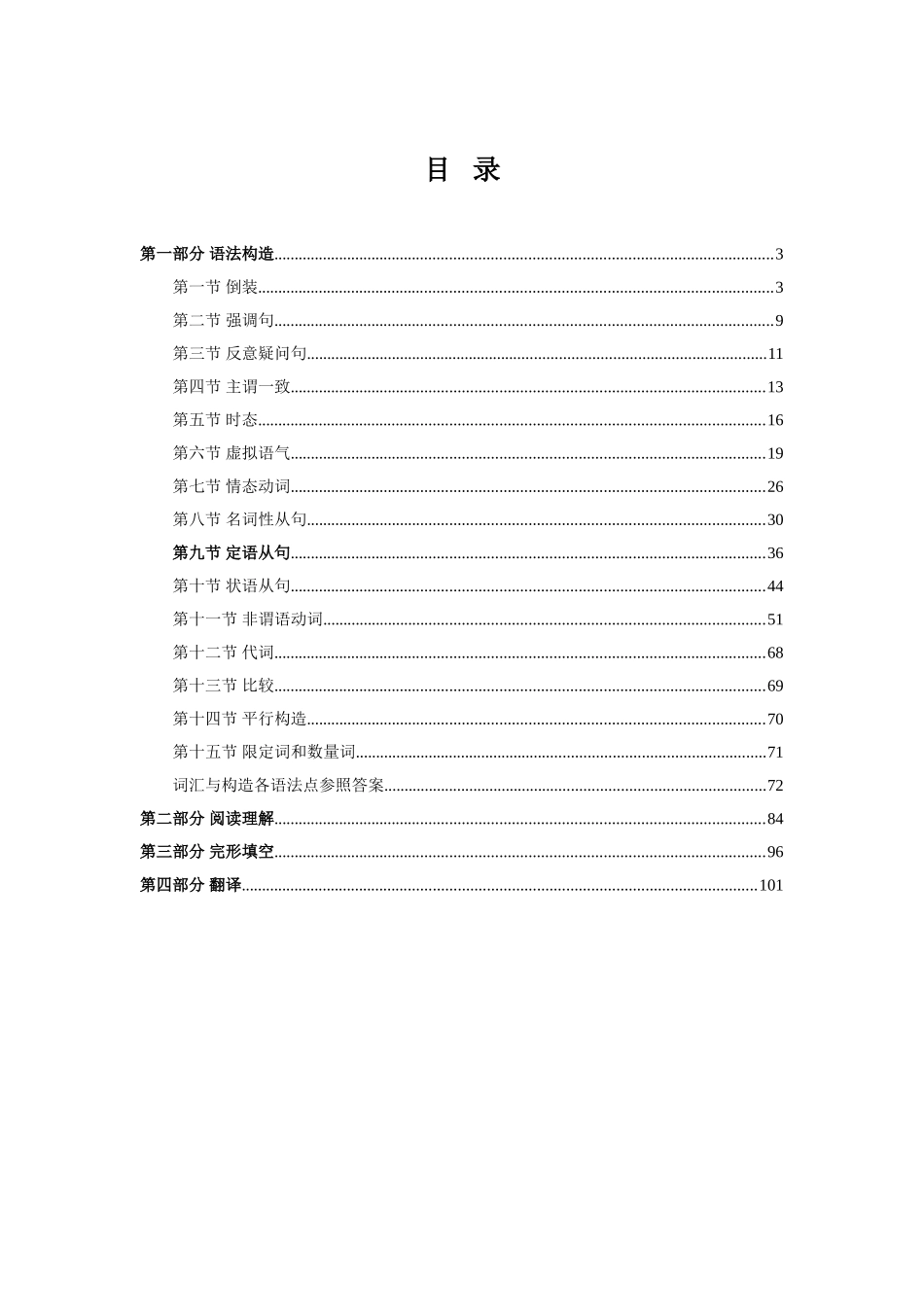 目 录

第一部分 语法构造 3

第一节 倒装 3

第二节 强调句 9

第三节 反意疑问句 11

第四节 主谓一致 13

第五节 时态 16

第六节 虚拟语气 19

第七节 情态动词 26

第八节 名词性从句 30

第九节 定语从句 36

第十节 状语从句 44

第十一节 非谓语动词 51

第十二节 代词 68

第十三节 比较 69

第十四节 平行构造 70

第十五节 限定词和数量词 71

词汇与构造各语法点参照答案 72

第二部分 阅读理解 84

第三部分 完形填空 96

第四部分 翻译 101